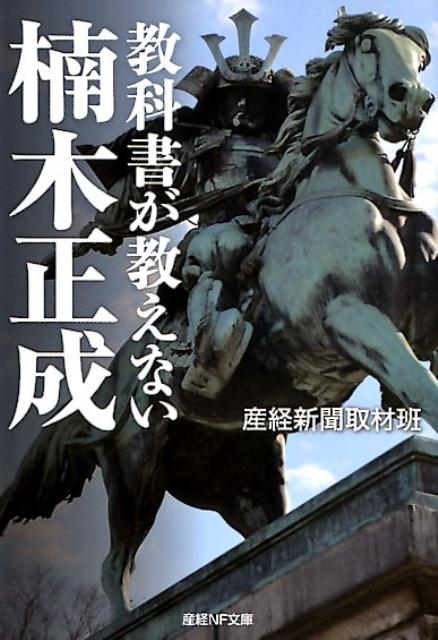 教科書が教えない
楠木正成

産経新聞取材班

産経NF文庫